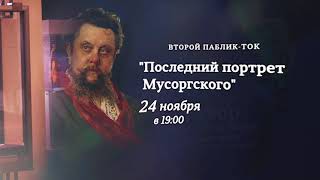 ВТОРОЙ ПАБЛИК-ТОК

"Последний портрет Мусоргского"

24 ноября
в 19:00